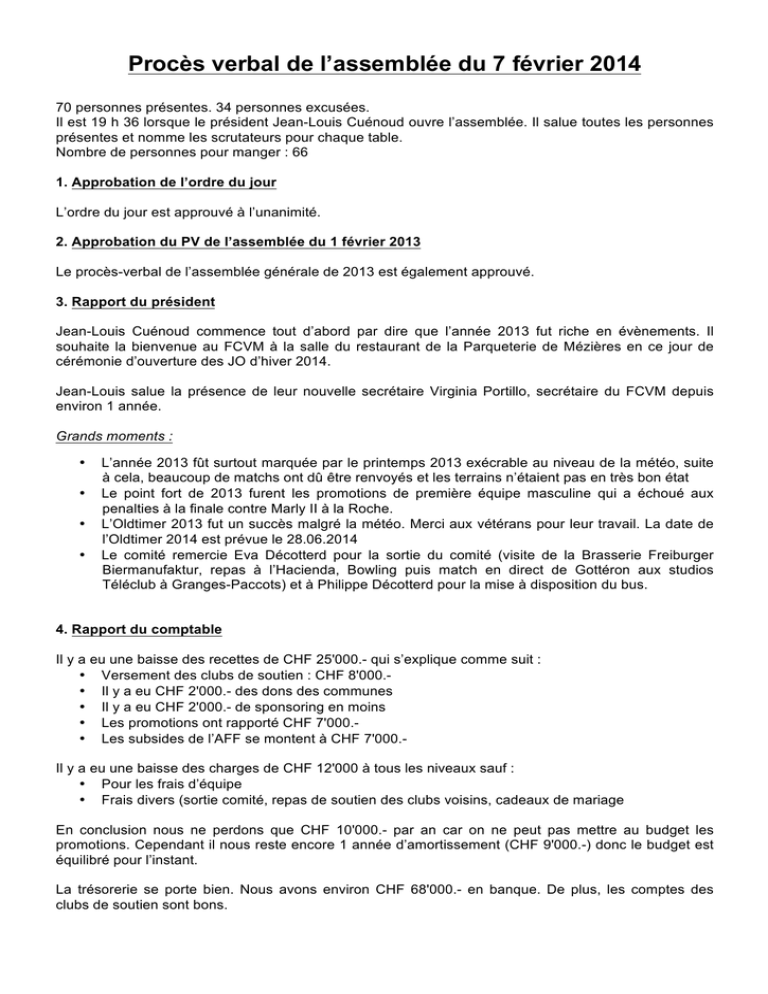 Procès verbal de l'assemblée du 7 février 2014

70 personnes présentes. 34 personnes excusées.
Il est 19 h 36 lorsque le président Jean-Louis Cuénoud ouvre l'assemblée. Il salue toutes les personnes présentes et nomme les scrutateurs pour chaque table.
Nombre de personnes pour manger : 66

1. Approbation de l'ordre du jour

L'ordre du jour est approuvé à l'unanimité.

2. Approbation du PV de l'assemblée du 1 février 2013

Le procès-verbal de l'assemblée générale de 2013 est également approuvé.

3. Rapport du président

Jean-Louis Cuénoud commence tout d'abord par dire que l'année 2013 fut riche en évènements. Il souhaite la bienvenue au FCVM à la salle du restaurant de la Parqueterie de Mézières en ce jour de cérémonie d'ouverture des JO d'hiver 2014.

Jean-Louis salue la présence de leur nouvelle secrétaire Virginia Portillo, secrétaire du FCVM depuis environ 1 année.

Grands moments :

• L'année 2013 fût surtout marquée par le printemps 2013 exécrable au niveau de la météo, suite à cela, beaucoup de matchs ont dû être renvoyés et les terrains n'étaient pas en très bon état
• Le point fort de 2013 furent les promotions de première équipe masculine qui a échoué aux penalties à la finale contre Marly II à la Roche.
• L'Oldtimer 2013 fut un succès malgré la météo. Merci aux vétérans pour leur travail. La date de l'Oldtimer 2014 est prévue le 28.06.2014
• Le comité remercie Eva Décotterd pour la sortie du comité (visite de la Brasserie Freiburger Biermanufaktur, repas à l'Hacienda, Bowling puis match en direct de Gottéron aux studios Téléclub à Granges-Paccots) et à Philippe Décotterd pour la mise à disposition du bus.

4. Rapport du comptable

Il y a eu une baisse des recettes de CHF 25'000.- qui s'explique comme suit :
• Versement des clubs de soutien : CHF 8'000.-
• Il y a eu CHF 2'000.- des dons des communes
• Il y a eu CHF 2'000.- de sponsoring en moins
• Les promotions ont rapporté CHF 7'000.-
• Les subsides de l'AFF se montent à CHF 7'000.-

Il y a eu une baisse des charges de CHF 12'000 à tous les niveaux sauf :
• Pour les frais d'équipe
• Frais divers (sortie comité, repas de soutien des clubs voisins, cadeaux de mariage

En conclusion nous ne perdons que CHF 10'000.- par an car on ne peut pas mettre au budget les promotions. Cependant il nous reste encore 1 année d'amortissement (CHF 9'000.-) donc le budget est équilibré pour l'instant.

La trésorerie se porte bien. Nous avons environ CHF 68'000.- en banque. De plus, les comptes des clubs de soutien sont bons.